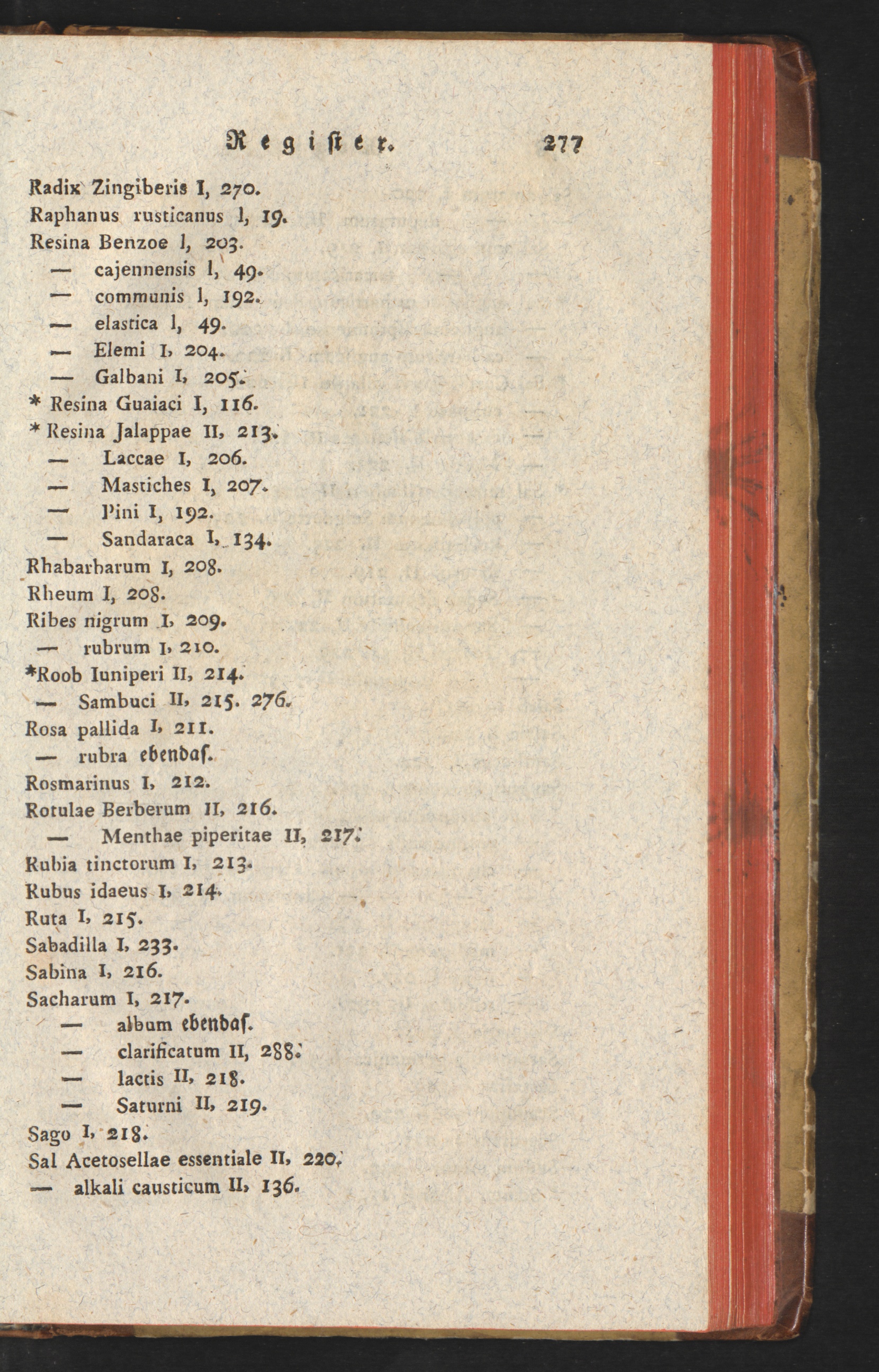 Register. 277

Radix Zingiberis I, 270.
Raphanus rusticanus I, 19.
Resina Benzoe I, 203.
— cajennensis I, 49.
— communis I, 192.
— elastica I, 49.
— Elemi I, 204.
— Galbani I, 205.
* Resina Guaiaci I, 116.
* Resina Jalappae II, 213.
— Laccae I, 206.
— Mastiches I, 207.
— Pini I, 192.
— Sandaraca I, 134.
Rhabarbarum I, 208.
Rheum I, 208.
Ribes nigrum I, 209.
— rubrum I, 210.
*Roob Iuniperi II, 214.
— Sambuci II, 215. 276.
Rosa pallida I, 211.
— rubra ebendas.
Rosmarinus I, 212.
Rotulae Berberum II, 216.
— Menthae piperitae II, 217.
Rubia tinctorum I, 213.
Rubus idaeus I, 214.
Ruta I, 215.
Sabadilla I, 233.
Sabina I, 216.
Sacharum I, 217.
— album ebendas.
— clarificatum II, 288.
— lactis II, 218.
— Saturni II, 219.
Sago I, 218.
Sal Acetosellae essentiale II, 220.
— alkali causticum II, 136.